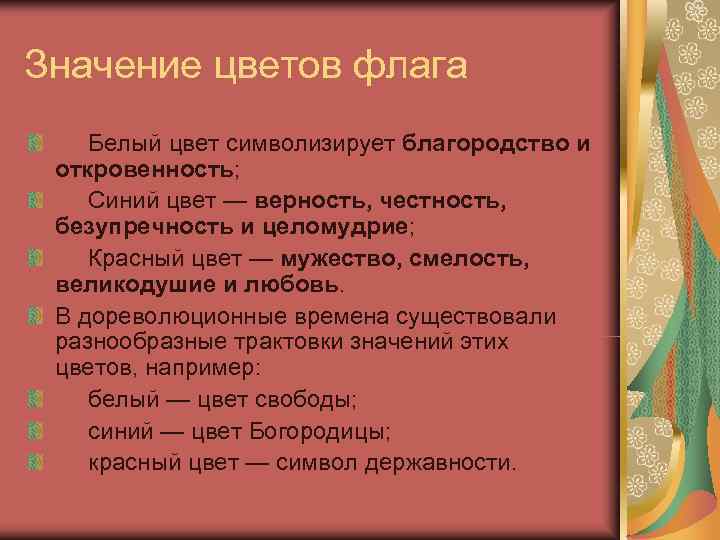 Значение цветов флага

Белый цвет символизирует благородство и откровенность;

Синий цвет — верность, честность, безупречность и целомудрие;

Красный цвет — мужество, смелость, великодушие и любовь.

В дореволюционные времена существовали разнообразные трактовки значений этих цветов, например:

белый — цвет свободы;

синий — цвет Богородицы;

красный цвет — символ державности.